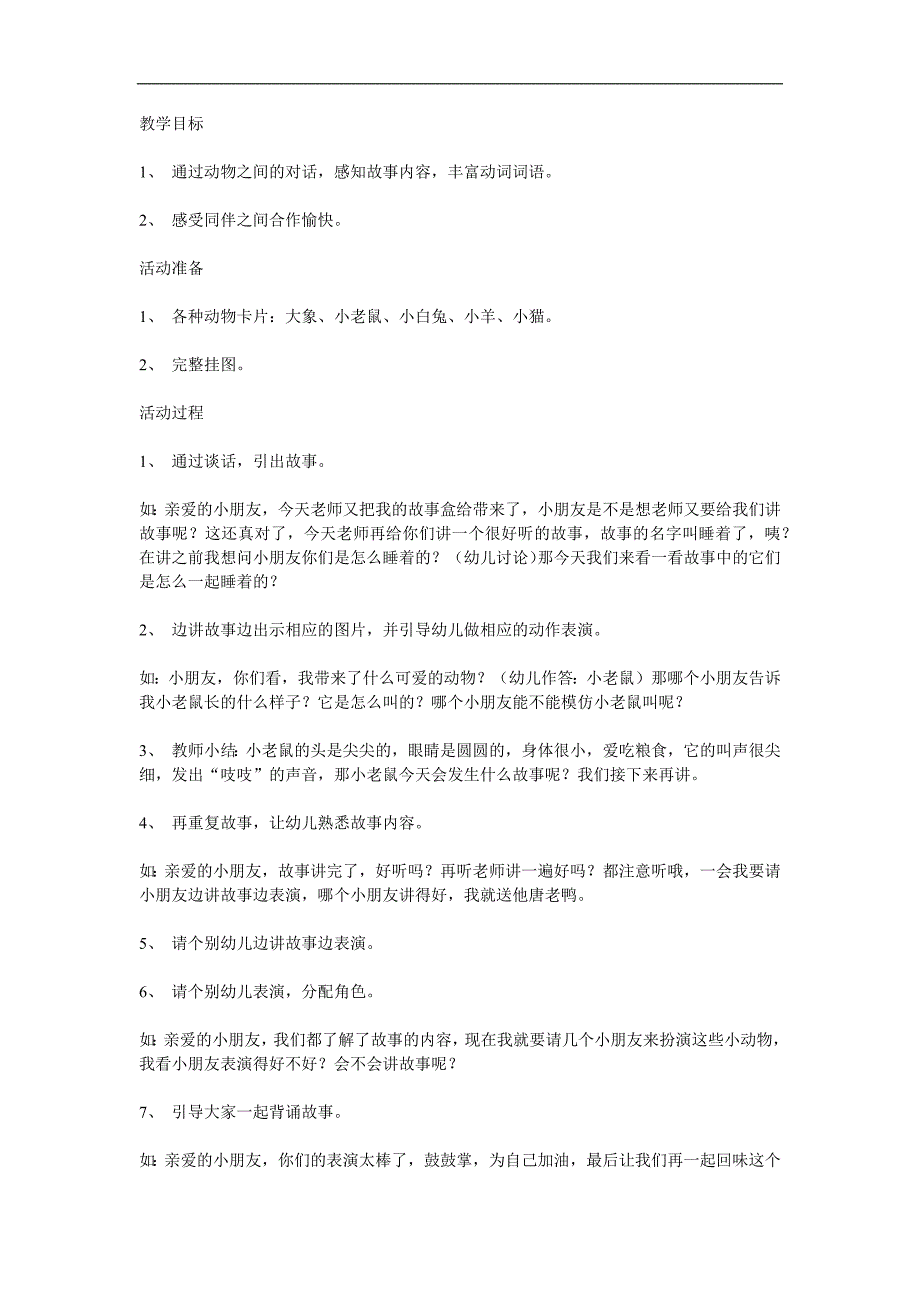 教学目标

1、 通过动物之间的对话，感知故事内容，丰富动词词语。

2、 感受同伴之间合作愉快。

活动准备

1、 各种动物卡片：大象、小老鼠、小白兔、小羊、小猫。

2、 完整挂图。

活动过程

1、 通过谈话，引出故事。

如：亲爱的小朋友，今天老师又把我的故事盒给带来了，小朋友是不是想老师又要给我们讲故事呢？这还真对了，今天老师再给你们讲一个很好听的故事，故事的名字叫睡着了，咦？在讲之前我想问小朋友你们是怎么睡着的？（幼儿讨论）那今天我们来看一看故事中的它们是怎么一起睡着的？

2、 边讲故事边出示相应的图片，并引导幼儿做相应的动作表演。

如：小朋友，你们看，我带来了什么可爱的动物？（幼儿作答：小老鼠）那哪个小朋友告诉我小老鼠长的什么样子？它是怎么叫的？哪个小朋友能不能模仿小老鼠叫呢？

3、 教师小结：小老鼠的头是尖尖的，眼睛是圆圆的，身体很小，爱吃粮食，它的叫声很尖细，发出“吱吱”的声音，那小老鼠今天会发生什么故事呢？我们接下来再讲。

4、 再重复故事，让幼儿熟悉故事内容。

如：亲爱的小朋友，故事讲完了，好听吗？再听老师讲一遍好吗？都注意听哦，一会我要请小朋友边讲故事边表演，哪个小朋友讲得好，我就送他唐老鸭。

5、 请个别幼儿边讲故事边表演。

6、 请个别幼儿表演，分配角色。

如：亲爱的小朋友，我们都了解了故事的内容，现在我就要请几个小朋友来扮演这些小动物，我看小朋友表演得好不好？会不会讲故事呢？

7、 引导大家一起背诵故事。

如：亲爱的小朋友，你们的表演太棒了，鼓鼓掌，为自己加油，最后让我们再一起回味这个